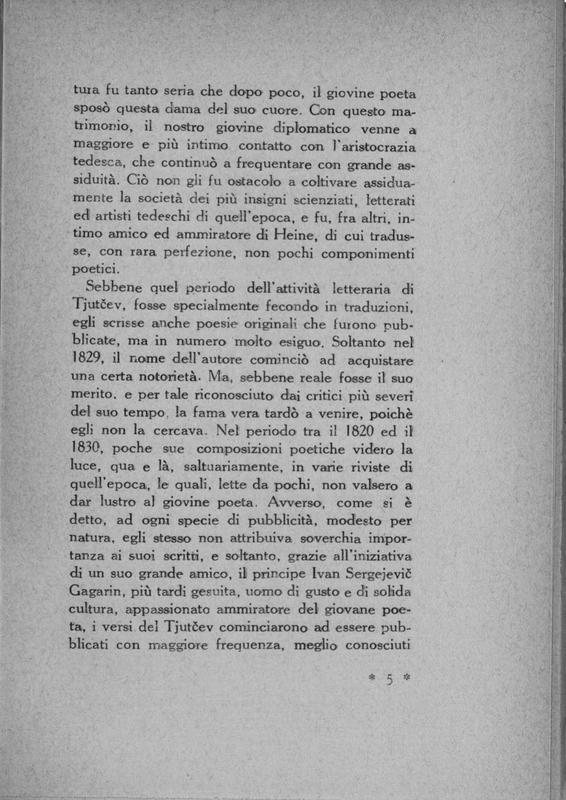 tura fu tanto seria che dopo poco, il giovine poeta sposò questa dama del suo cuore. Con questo matrimonio, il nostro giovine diplomatico venne a maggiore e più intimo contatto con l'aristocrazia tedesca, che continuò a frequentare con grande assiduità. Ciò non gli fu ostacolo a coltivare assiduamente la società dei più insigni scienziati, letterati ed artisti tedeschi di quell'epoca, e fu, fra altri, intimo amico ed ammiratore di Heine, di cui tradusse, con rara perfezione, non pochi componimenti poetici.

Sebbene quel periodo dell'attività letteraria di Tjutčev, fosse specialmente fecondo in traduzioni, egli scrisse anche poesie originali che furono pubblicate, ma in numero molto esiguo. Soltanto nel 1829, il nome dell'autore cominciò ad acquistare una certa notorietà. Ma, sebbene reale fosse il suo merito, e per tale riconosciuto dai critici più severi del suo tempo, la fama vera tardò a venire, poichè egli non la cercava. Nel periodo tra il 1820 ed il 1830, poche sue composizioni poetiche videro la luce, qua e là, saltuariamente, in varie riviste di quell'epoca, le quali, lette da pochi, non valsero a dar lustro al giovine poeta. Avverso, come si è detto, ad ogni specie di pubblicità, modesto per natura, egli stesso non attribuiva soverchia importanza ai suoi scritti, e soltanto, grazie all'iniziativa di un suo grande amico, il principe Ivan Sergejevič Gagarin, più tardi gesuita, uomo di gusto e di solida cultura, appassionato ammiratore del giovane poeta, i versi del Tjutčev cominciarono ad essere pubblicati con maggiore frequenza, meglio conosciuti

* 5 *